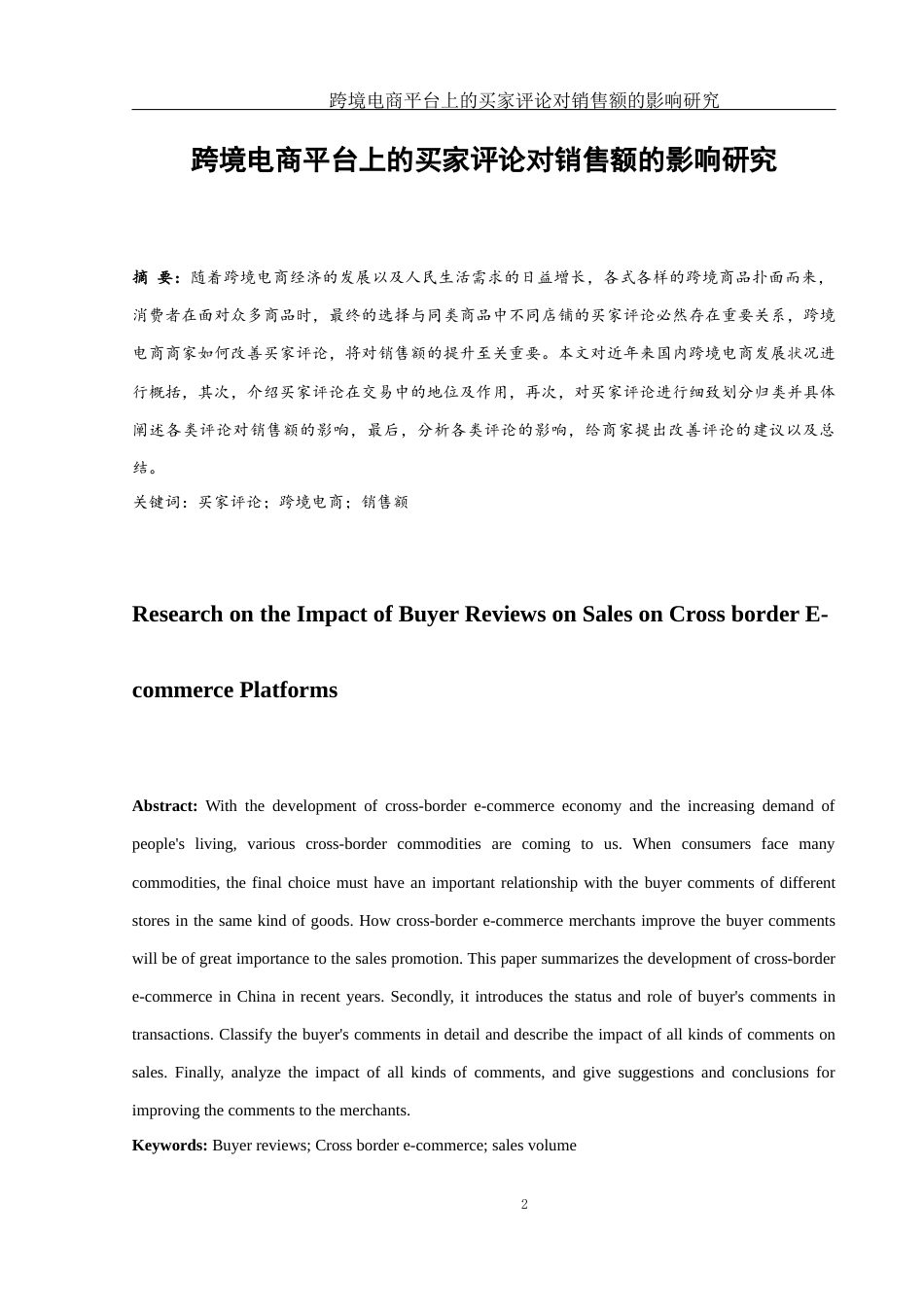 跨境电商平台上的买家评论对销售额的影响研究

跨境电商平台上的买家评论对销售额的影响研究

摘 要：随着跨境电商经济的发展以及人民生活需求的日益增长，各式各样的跨境商品扑面而来，消费者在面对众多商品时，最终的选择与同类商品中不同店铺的买家评论必然存在重要关系，跨境电商商家如何改善买家评论，将对销售额的提升至关重要。本文对近年来国内跨境电商发展状况进行概括，其次，介绍买家评论在交易中的地位及作用，再次，对买家评论进行细致划分归类并具体阐述各类评论对销售额的影响，最后，分析各类评论的影响，给商家提出改善评论的建议以及总结。

关键词：买家评论；跨境电商；销售额

Research on the Impact of Buyer Reviews on Sales on Cross border E-commerce Platforms

Abstract: With the development of cross-border e-commerce economy and the increasing demand of people's living, various cross-border commodities are coming to us. When consumers face many commodities, the final choice must have an important relationship with the buyer comments of different stores in the same kind of goods. How cross-border e-commerce merchants improve the buyer comments will be of great importance to the sales promotion. This paper summarizes the development of cross-border e-commerce in China in recent years. Secondly, it introduces the status and role of buyer's comments in transactions. Classify the buyer's comments in detail and describe the impact of all kinds of comments on sales. Finally, analyze the impact of all kinds of comments, and give suggestions and conclusions for improving the comments to the merchants.

Keywords: Buyer reviews; Cross border e-commerce; sales volume

2